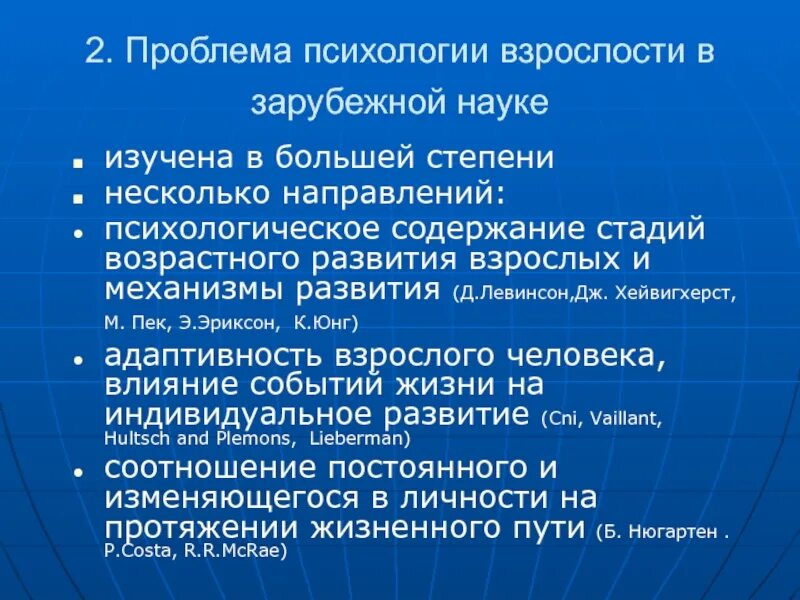 2. Проблема психологии взрослости в зарубежной науке

- изучена в большей степени
- несколько направлений:
- психологическое содержание стадий возрастного развития взрослых и механизмы развития (Д.Левинсон,Дж. Хейвигхерст, М. Пек, Э.Эриксон, К.Юнг)
- адаптивность взрослого человека, влияние событий жизни на индивидуальное развитие (Cni, Vaillant, Hultsch and Plemons, Lieberman)
- соотношение постоянного и изменяющегося в личности на протяжении жизненного пути (Б. Нюгартен . P.Costa, R.R.McRae)